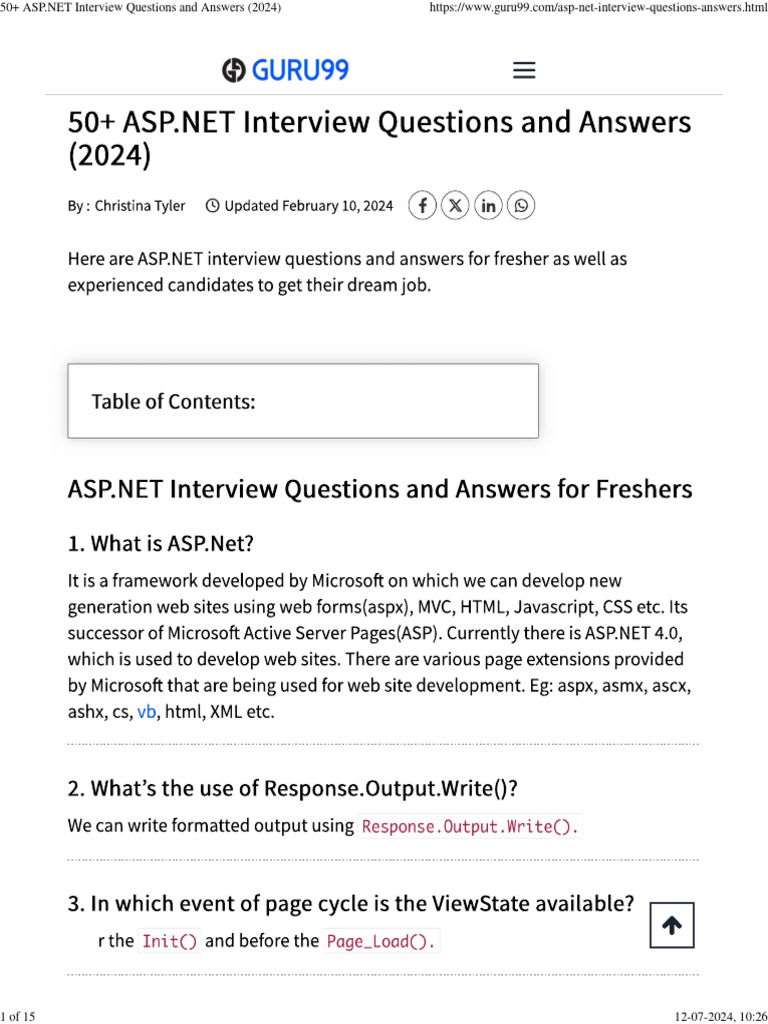 50+ ASP.NET Interview Questions and Answers (2024)

https://www.guru99.com/asp-net-interview-questions-answers.html

GURU99

50+ ASP.NET Interview Questions and Answers (2024)

By : Christina Tyler Updated February 10, 2024

Here are ASP.NET interview questions and answers for fresher as well as experienced candidates to get their dream job.

Table of Contents:

ASP.NET Interview Questions and Answers for Freshers

1. What is ASP.Net?

It is a framework developed by Microsoft on which we can develop new generation web sites using web forms(aspx), MVC, HTML, Javascript, CSS etc. Its successor of Microsoft Active Server Pages(ASP). Currently there is ASP.NET 4.0, which is used to develop web sites. There are various page extensions provided by Microsoft that are being used for web site development. Eg: aspx, asmx, ascx, ashx, cs, vb, html, XML etc.

2. What's the use of Response.Output.Write()?

We can write formatted output using Response.Output.Write().

3. In which event of page cycle is the ViewState available?

r the Init() and before the Page_Load().

1 of 15

12-07-2024, 10:26